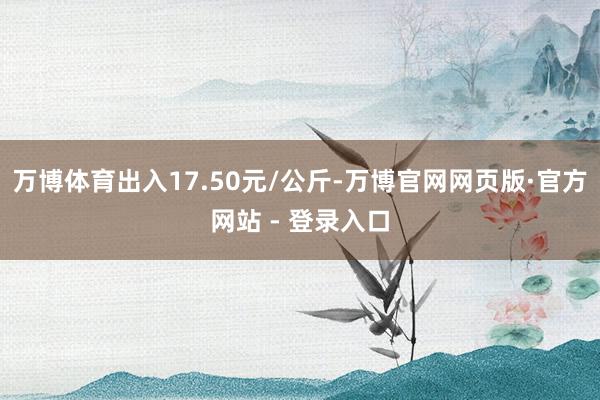 万博体育出入17.50元/公斤-万博官网网页版·官方网站 - 登录入口